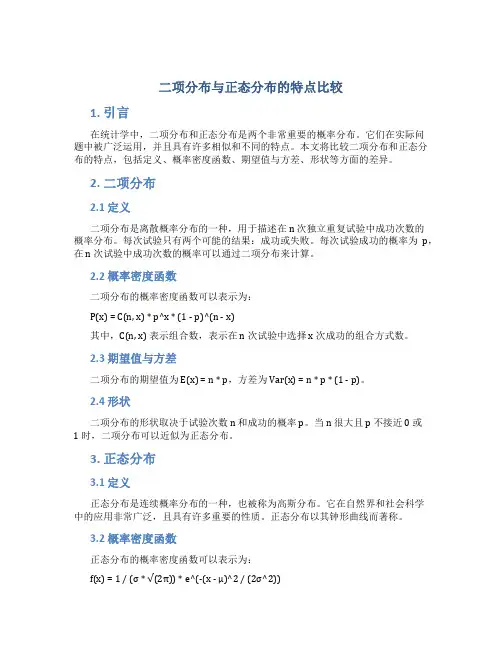 二项分布与正态分布的特点比较

1. 引言

在统计学中，二项分布和正态分布是两个非常重要的概率分布。它们在实际问题中被广泛运用，并且具有许多相似和不同的特点。本文将比较二项分布和正态分布的特点，包括定义、概率密度函数、期望值与方差、形状等方面的差异。

2. 二项分布

2.1 定义

二项分布是离散概率分布的一种，用于描述在 n 次独立重复试验中成功次数的概率分布。每次试验只有两个可能的结果：成功或失败。每次试验成功的概率为 p，在 n 次试验中成功次数的概率可以通过二项分布来计算。

2.2 概率密度函数

二项分布的概率密度函数可以表示为：

P(x) = C(n, x) * p^x * (1 - p)^(n - x)

其中，C(n, x) 表示组合数，表示在 n 次试验中选择 x 次成功的组合方式数。

2.3 期望值与方差

二项分布的期望值为 E(x) = n * p，方差为 Var(x) = n * p * (1 - p)。

2.4 形状

二项分布的形状取决于试验次数 n 和成功的概率 p。当 n 很大且 p 不接近 0 或 1 时，二项分布可以近似为正态分布。

3. 正态分布

3.1 定义

正态分布是连续概率分布的一种，也被称为高斯分布。它在自然界和社会科学中的应用非常广泛，且具有许多重要的性质。正态分布以其钟形曲线而著称。

3.2 概率密度函数

正态分布的概率密度函数可以表示为：

f(x) = 1 / (σ * √(2π)) * e^(-(x - μ)^2 / (2σ^2))